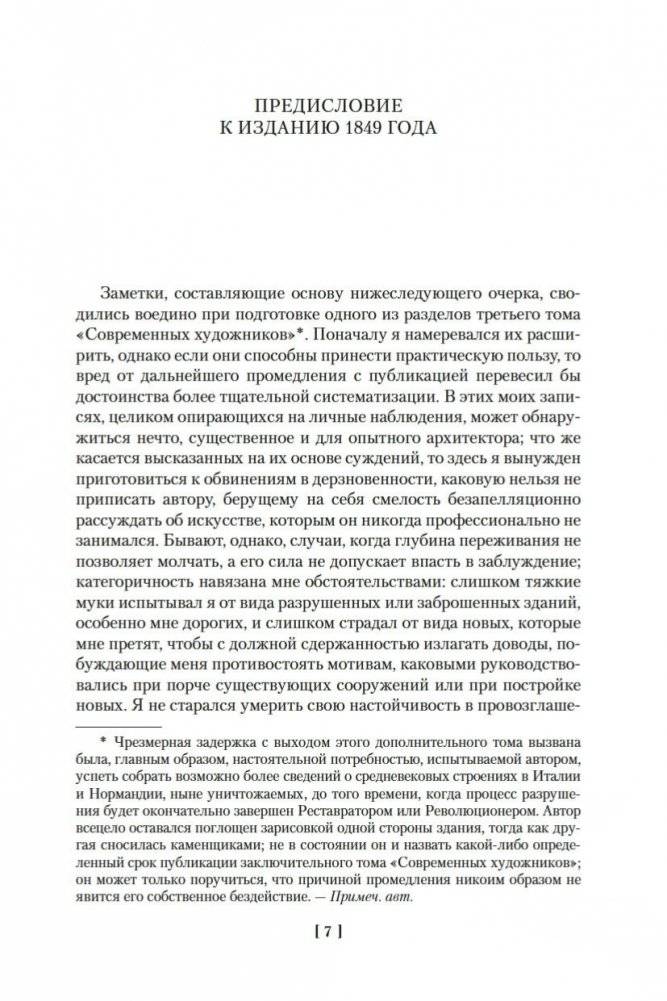 ПРЕДИСЛОВИЕ
К ИЗДАНИЮ 1849 ГОДА

Заметки, составляющие основу нижеследующего очерка, сводились воедино при подготовке одного из разделов третьего тома «Современных художников»*. Поначалу я намеревался их расширить, однако если они способны принести практическую пользу, то вред от дальнейшего промедления с публикацией перевесил бы достоинства более тщательной систематизации. В этих моих записях, целиком опирающихся на личные наблюдения, может обнаружиться нечто, существенное и для опытного архитектора; что же касается высказанных на их основе суждений, то здесь я вынужден приготовиться к обвинениям в дерзновенности, каковую нельзя не приписать автору, берущему на себя смелость безапелляционно рассуждать об искусстве, которым он никогда профессионально не занимался. Бывают, однако, случаи, когда глубина переживания не позволяет молчать, а его сила не допускает впасть в заблуждение; категоричность навязана мне обстоятельствами: слишком тяжкие муки испытывал я от вида разрушенных или заброшенных зданий, особенно мне дорогих, и слишком страдал от вида новых, которые мне претят, чтобы с должной сдержанностью излагать доводы, побуждающие меня противостоять мотивам, каковыми руководствовались при порче существующих сооружений или при постройке новых. Я не старался умерить свою настойчивость в провозглаше-

* Чрезмерная задержка с выходом этого дополнительного тома вызвана была, главным образом, настоятельной потребностью, испытываемой автором, успеть собрать возможно более сведений о средневековых строениях в Италии и Нормандии, ныне уничтожаемых, до того времени, когда процесс разрушения будет окончательно завершен Реставратором или Революционером. Автор всецело оставался поглощен зарисовкой одной стороны здания, тогда как другая сносилась каменщиками; не в состоянии он и назвать какой-либо определенный срок публикации заключительного тома «Современных художников»; он может только поручиться, что причиной промедления никоим образом не явится его собственное бездействие. — Примеч. авт.

[ 7 ]